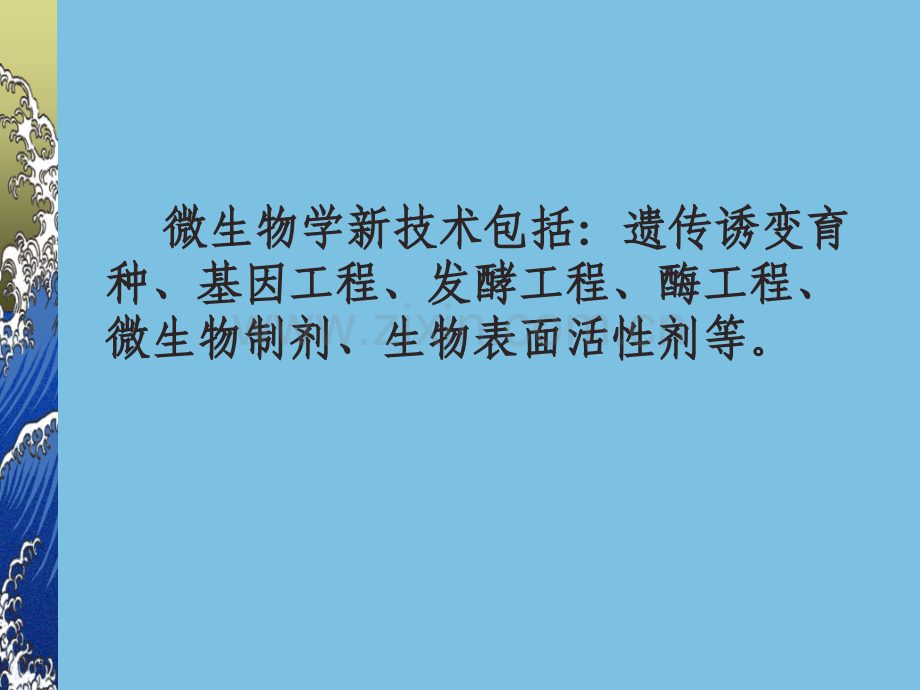 微生物学新技术包括：遗传诱变育种、基因工程、发酵工程、酶工程、微生物制剂、生物表面活性剂等。

www.zixin.com.cn